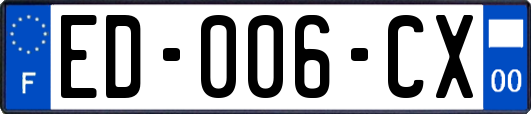 F

ED-006-CX

00